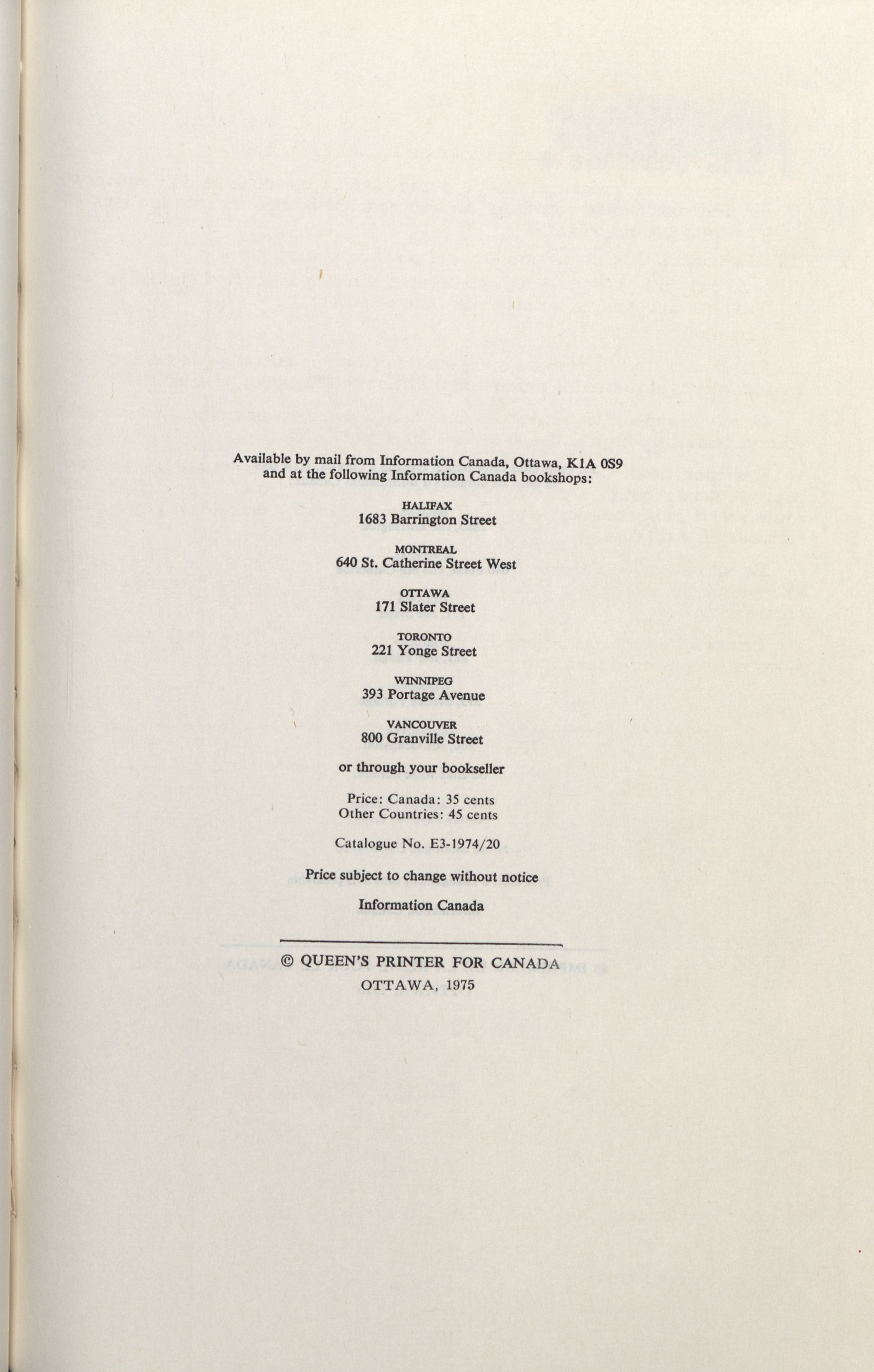 Available by mail from Information Canada, Ottawa, K1A 0S9
and at the following Information Canada bookshops:

HALIFAX
1683 Barrington Street

MONTREAL
640 St. Catherine Street West

OTTAWA
171 Slater Street

TORONTO
221 Yonge Street

WINNIPEG
393 Portage Avenue

VANCOUVER
800 Granville Street

or through your bookseller

Price: Canada: 35 cents
Other Countries: 45 cents

Catalogue No. E3-1974/20

Price subject to change without notice

Information Canada

© QUEEN'S PRINTER FOR CANADA
OTTAWA, 1975